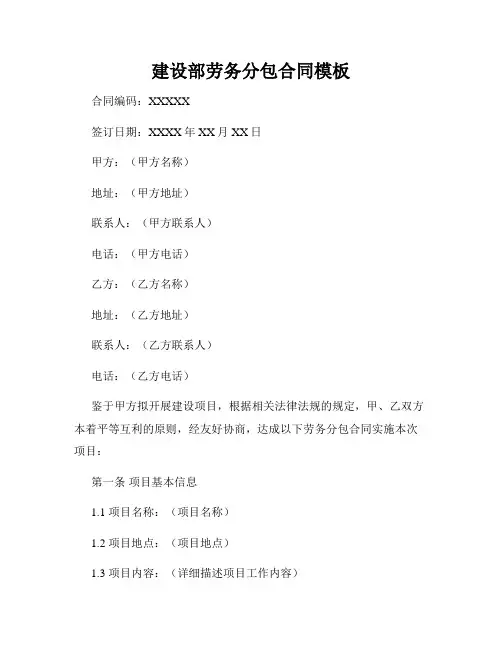 建设部劳务分包合同模板

合同编码：XXXXX

签订日期：XXXX 年 XX 月 XX 日

甲方：（甲方名称）

地址：（甲方地址）

联系人：（甲方联系人）

电话：（甲方电话）

乙方：（乙方名称）

地址：（乙方地址）

联系人：（乙方联系人）

电话：（乙方电话）

鉴于甲方拟开展建设项目，根据相关法律法规的规定，甲、乙双方本着平等互利的原则，经友好协商，达成以下劳务分包合同实施本次项目：

第一条 项目基本信息

1.1 项目名称：（项目名称）

1.2 项目地点：（项目地点）

1.3 项目内容：（详细描述项目工作内容）